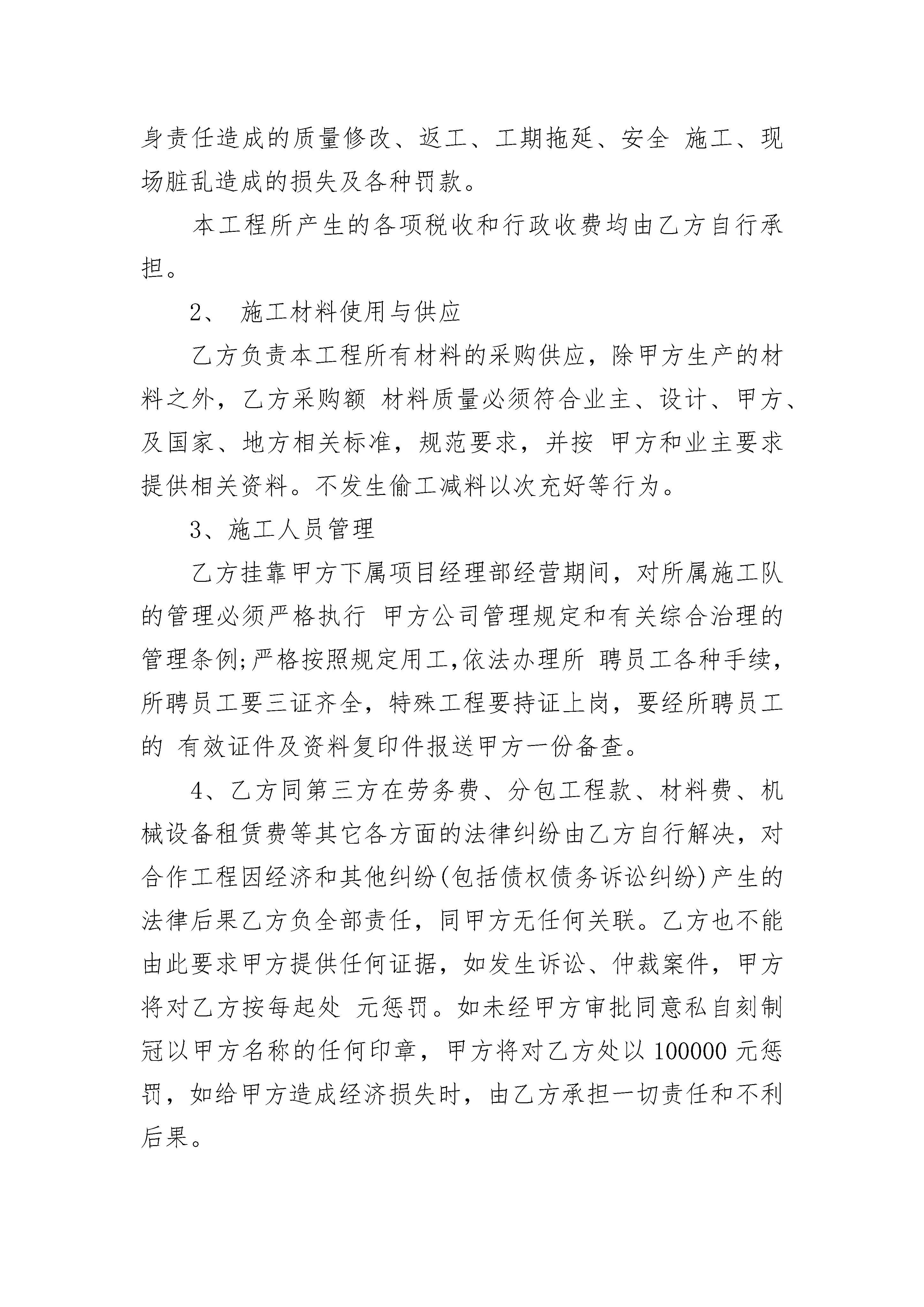 身责任造成的质量修改、返工、工期拖延、安全 施工、现场脏乱造成的损失及各种罚款。

本工程所产生的各项税收和行政收费均由乙方自行承担。

2、 施工材料使用与供应

乙方负责本工程所有材料的采购供应，除甲方生产的材料之外，乙方采购额 材料质量必须符合业主、设计、甲方、及国家、地方相关标准，规范要求，并按 甲方和业主要求提供相关资料。不发生偷工减料以次充好等行为。

3、施工人员管理

乙方挂靠甲方下属项目经理部经营期间，对所属施工队的管理必须严格执行 甲方公司管理规定和有关综合治理的管理条例;严格按照规定用工,依法办理所 聘员工各种手续，所聘员工要三证齐全，特殊工程要持证上岗，要经所聘员工的 有效证件及资料复印件报送甲方一份备查。

4、乙方同第三方在劳务费、分包工程款、材料费、机械设备租赁费等其它各方面的法律纠纷由乙方自行解决，对合作工程因经济和其他纠纷(包括债权债务诉讼纠纷)产生的法律后果乙方负全部责任，同甲方无任何关联。乙方也不能由此要求甲方提供任何证据，如发生诉讼、仲裁案件，甲方将对乙方按每起处 元惩罚。如未经甲方审批同意私自刻制冠以甲方名称的任何印章，甲方将对乙方处以 100000 元惩罚，如给甲方造成经济损失时，由乙方承担一切责任和不利后果。